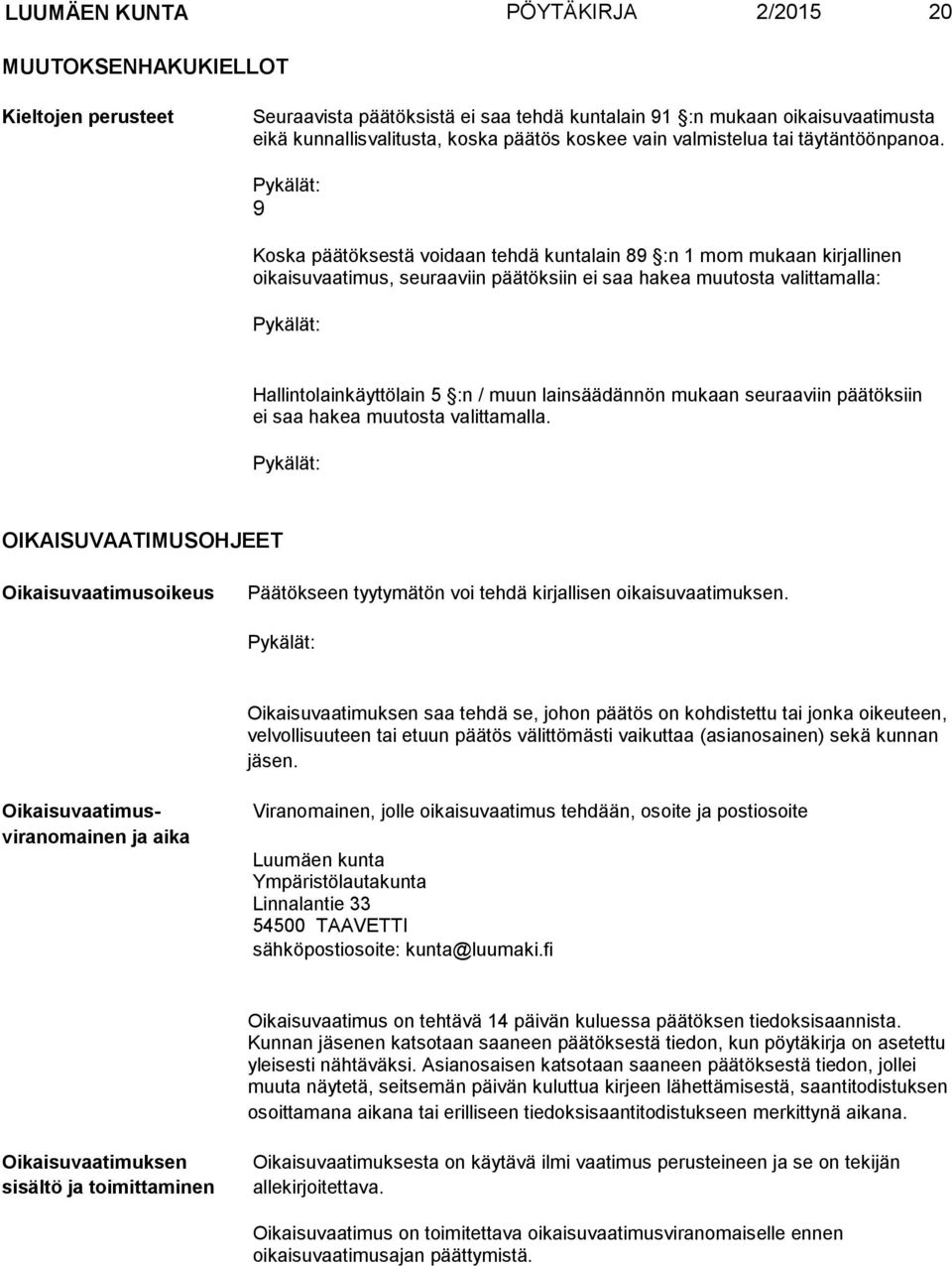 LUUMÄEN KUNTA PÖYTÄKIRJA 2/2015 20

MUUTOKSENHAKUKIELLOT

Kieltojen perusteet

Seuraavista päätöksistä ei saa tehdä kuntalain 91 §:n mukaan oikaisuvaatimusta eikä kunnallisvalitusta, koska päätös koskee vain valmistelua tai täytäntöönpanoa.

Pykälät:
9

Koska päätöksestä voidaan tehdä kuntalain 89 §:n 1 mom mukaan kirjallinen oikaisuvaatimus, seuraaviin päätöksiin ei saa hakea muutosta valittamalla:

Pykälät:

Hallintolainkäyttölain 5 §:n / muun lainsäädännön mukaan seuraaviin päätöksiin ei saa hakea muutosta valittamalla.

Pykälät:

OIKAISUVAATIMUSOHJEET

Oikaisuvaatimusoikeus

Päätökseen tyytymätön voi tehdä kirjallisen oikaisuvaatimuksen.

Pykälät:

Oikaisuvaatimuksen saa tehdä se, johon päätös on kohdistettu tai jonka oikeuteen, velvollisuuteen tai etuun päätös välittömästi vaikuttaa (asianosainen) sekä kunnan jäsen.

Oikaisuvaatimusviranomainen ja aika

Viranomainen, jolle oikaisuvaatimus tehdään, osoite ja postiosoite

Luumäen kunta
Ympäristölautakunta
Linnalantie 33
54500 TAAVETTI
sähköpostiosoite: kunta@luumaki.fi

Oikaisuvaatimus on tehtävä 14 päivän kuluessa päätöksen tiedoksisaannista. Kunnan jäsenen katsotaan saaneen päätöksestä tiedon, kun pöytäkirja on asetettu yleisesti nähtäväksi. Asianosaisen katsotaan saaneen päätöksestä tiedon, jollei muuta näytetä, seitsemän päivän kuluttua kirjeen lähettämisestä, saantitodistuksen osoittamana aikana tai erilliseen tiedoksisaantitodistukseen merkittynä aikana.

Oikaisuvaatimuksen sisältö ja toimittaminen

Oikaisuvaatimuksesta on käytävä ilmi vaatimus perusteineen ja se on tekijän allekirjoitettava.

Oikaisuvaatimus on toimitettava oikaisuvaatimusviranomaiselle ennen oikaisuvaatimusajan päättymistä.